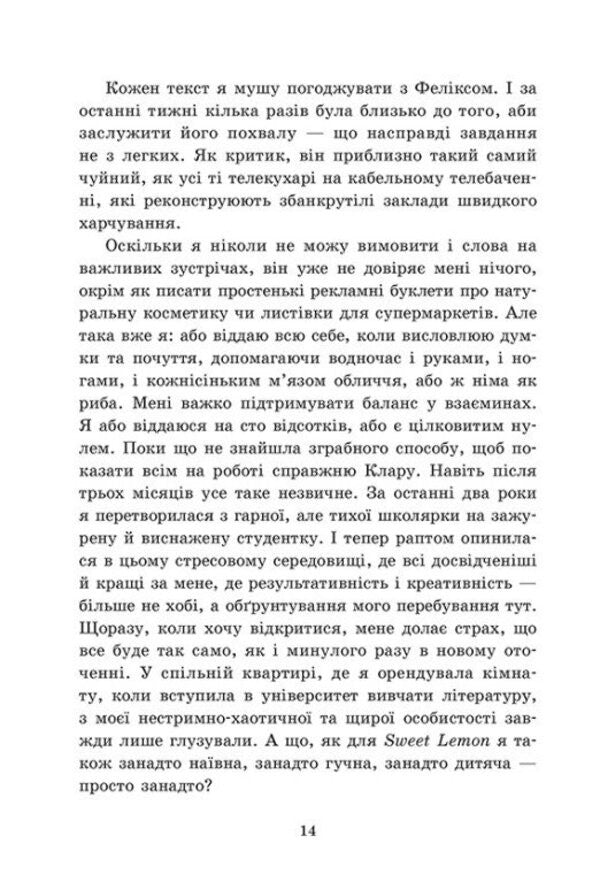 Кожен текст я мушу погоджувати з Феліксом. І за останні тижні кілька разів була близько до того, аби заслужити його похвалу — що насправді завдання не з легких. Як критик, він приблизно такий самий чуйний, як усі ті телекухарі на кабельному телебаченні, які реконструюють збанкрутілі заклади швидкого харчування.

Оскільки я ніколи не можу вимовити і слова на важливих зустрічах, він уже не довіряє мені нічого, окрім як писати простенькі рекламні буклети про натуральну косметику чи листівки для супермаркетів. Але така вже я: або віддаю всю себе, коли висловлюю думки та почуття, допомагаючи водночас і руками, і ногами, і кожнісіньким м'язом обличчя, або ж німа як риба. Мені важко підтримувати баланс у взаєминах. Я або віддаюся на сто відсотків, або є цілковитим нулем. Поки що не знайшла зграбного способу, щоб показати всім на роботі справжню Клару. Навіть після трьох місяців усе таке незвичне. За останні два роки я перетворилася з гарної, але тихої школярки на зажурену й виснажену студентку. І тепер раптом опинилася в цьому стресовому середовищі, де всі досвідченіші й кращі за мене, де результативність і креативність — більше не хобі, а обґрунтування мого перебування тут. Щоразу, коли хочу відкритися, мене долає страх, що все буде так само, як і минулого разу в новому оточенні. У спільній квартирі, де я орендувала кімнату, коли вступила в університет вивчати літературу, з моєї нестримно-хаотичної та щирої особистості завжди лише глузували. А що, як для Sweet Lemon я також занадто наївна, занадто гучна, занадто дитяча — просто занадто?

14